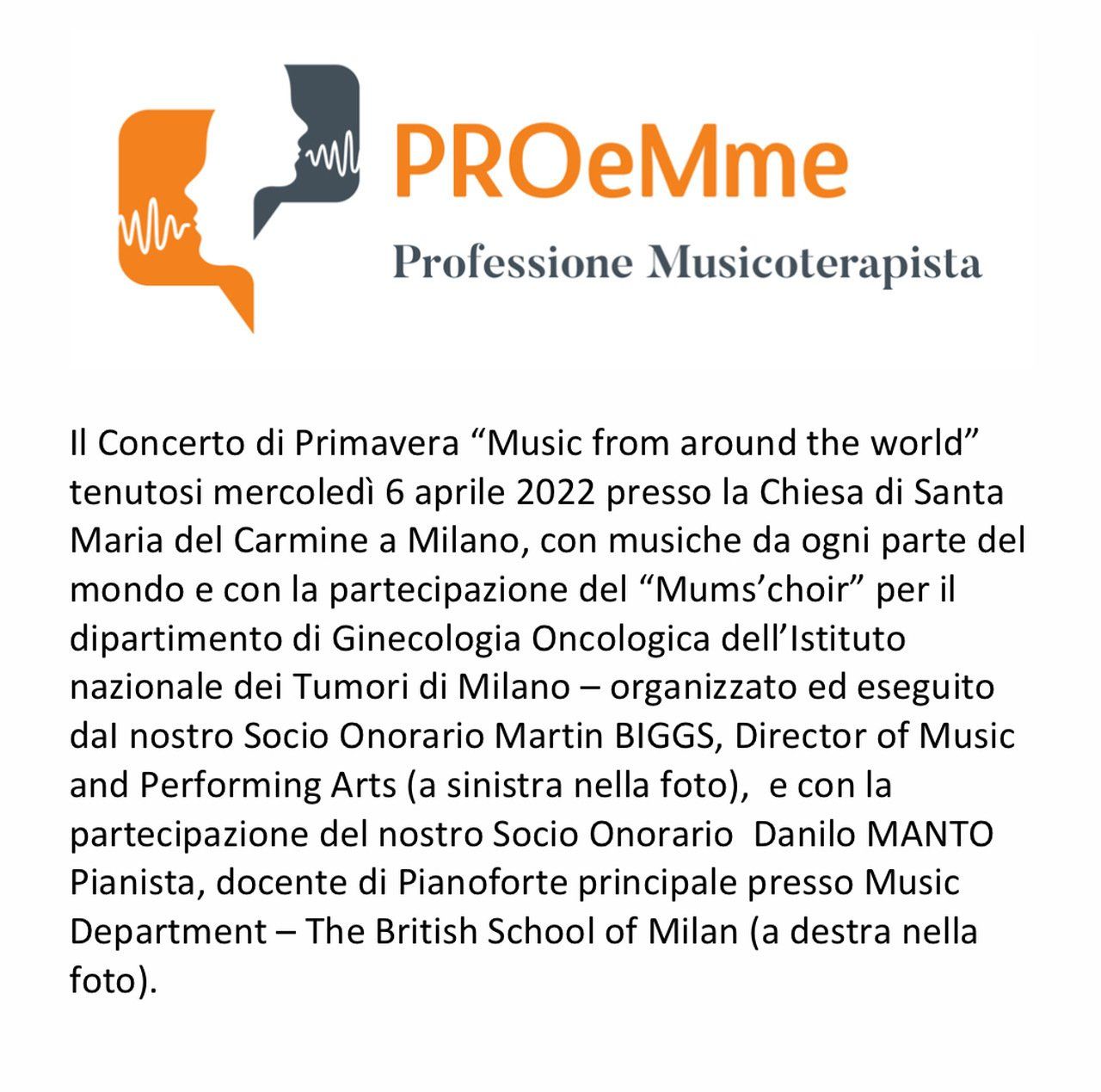 PROeMme
Professione Musicoterapista

Il Concerto di Primavera “Music from around the world” tenutosi mercoledì 6 aprile 2022 presso la Chiesa di Santa Maria del Carmine a Milano, con musiche da ogni parte del mondo e con la partecipazione del “Mums’choir” per il dipartimento di Ginecologia Oncologica dell’Istituto nazionale dei Tumori di Milano – organizzato ed eseguito dal nostro Socio Onorario Martin BIGGS, Director of Music and Performing Arts (a sinistra nella foto), e con la partecipazione del nostro Socio Onorario Danilo MANTO Pianista, docente di Pianoforte principale presso Music Department – The British School of Milan (a destra nella foto).